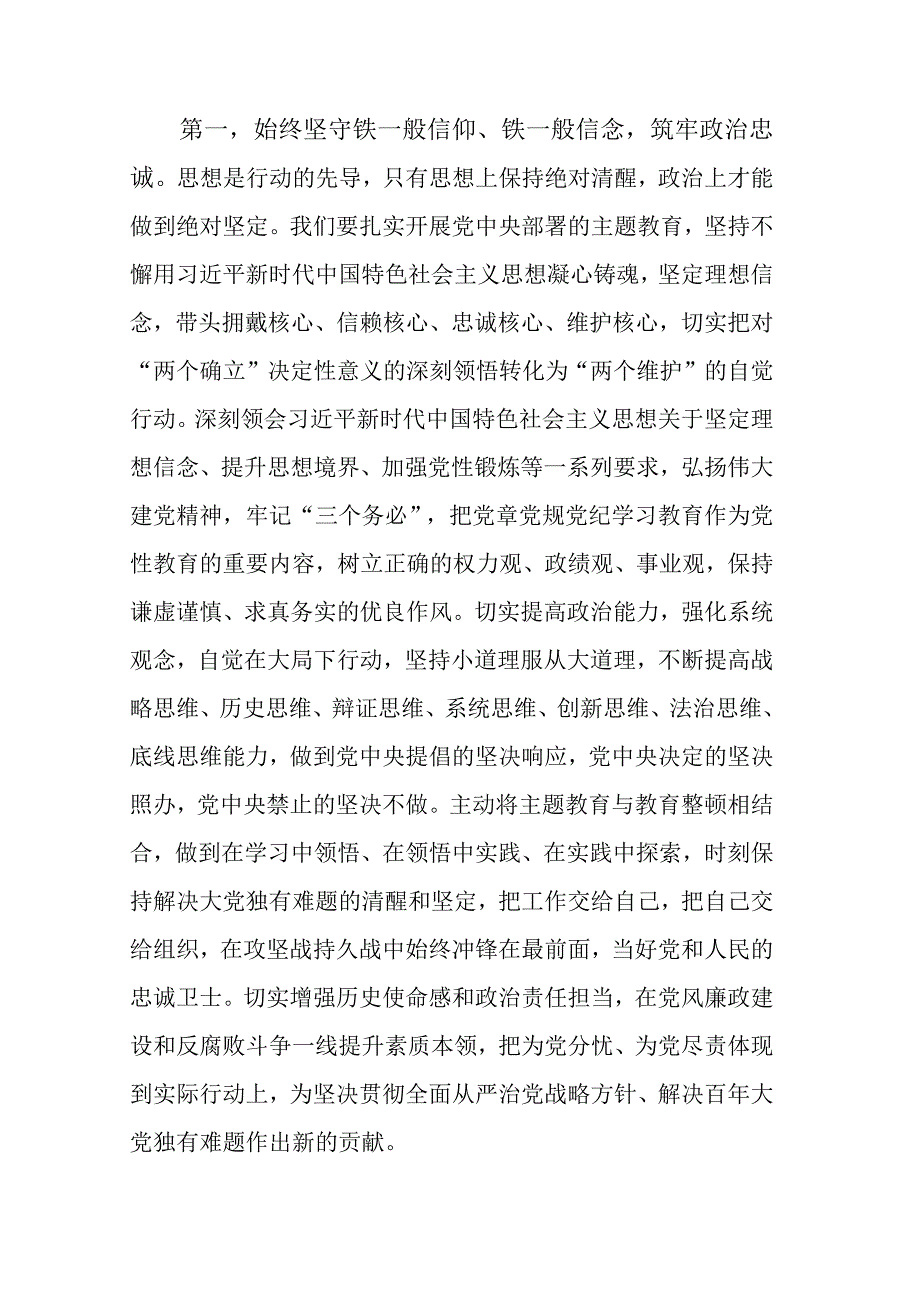 第一，始终坚守铁一般信仰、铁一般信念，筑牢政治忠诚。思想是行动的先导，只有思想上保持绝对清醒，政治上才能做到绝对坚定。我们要扎实开展党中央部署的主题教育，坚持不懈用习近平新时代中国特色社会主义思想凝心铸魂，坚定理想信念，带头拥戴核心、信赖核心、忠诚核心、维护核心，切实把对“两个确立”决定性意义的深刻领悟转化为“两个维护”的自觉行动。深刻领会习近平新时代中国特色社会主义思想关于坚定理想信念、提升思想境界、加强党性锻炼等一系列要求，弘扬伟大建党精神，牢记“三个务必”，把党章党规党纪学习教育作为党性教育的重要内容，树立正确的权力观、政绩观、事业观，保持谦虚谨慎、求真务实的优良作风。切实提高政治能力，强化系统观念，自觉在大局下行动，坚持小道理服从大道理，不断提高战略思维、历史思维、辩证思维、系统思维、创新思维、法治思维、底线思维能力，做到党中央提倡的坚决响应，党中央决定的坚决照办，党中央禁止的坚决不做。主动将主题教育与教育整顿相结合，做到在学习中领悟、在领悟中实践、在实践中探索，时刻保持解决大党独有难题的清醒和坚定，把工作交给自己，把自己交给组织，在攻坚战持久战中始终冲锋在最前面，当好党和人民的忠诚卫士。切实增强历史使命感和政治责任担当，在党风廉政建设和反腐败斗争一线提升素质本领，把为党分忧、为党尽责体现到实际行动上，为坚决贯彻全面从严治党战略方针、解决百年大党独有难题作出新的贡献。